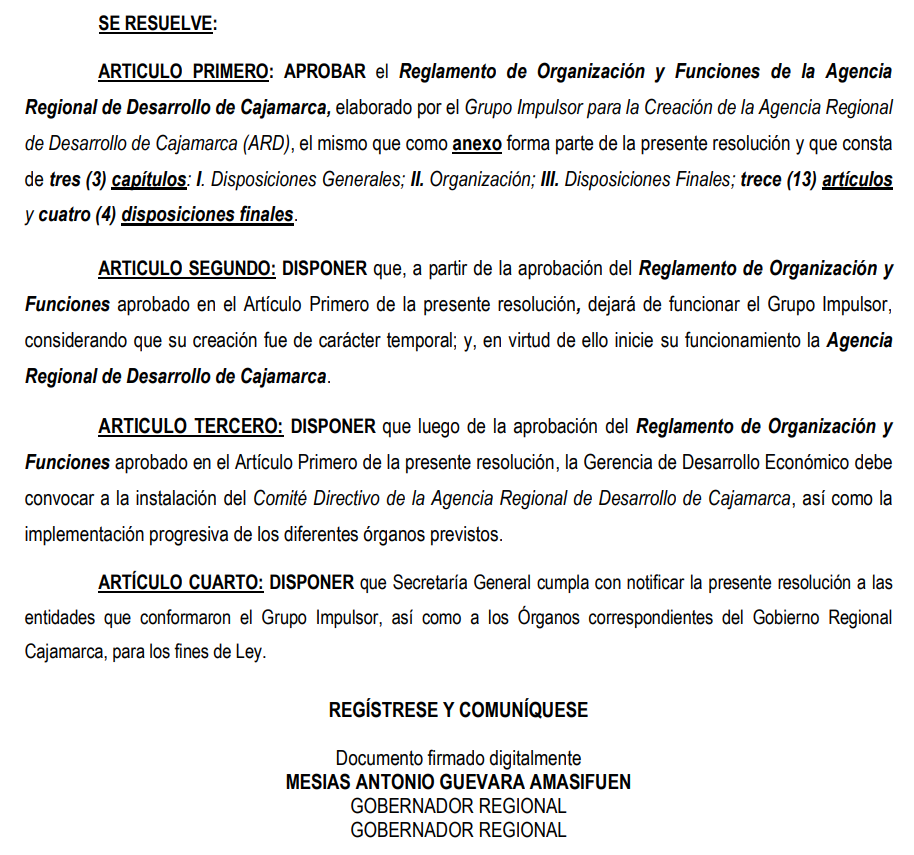 SE RESUELVE:

ARTICULO PRIMERO: APROBAR el Reglamento de Organización y Funciones de la Agencia Regional de Desarrollo de Cajamarca, elaborado por el Grupo Impulsor para la Creación de la Agencia Regional de Desarrollo de Cajamarca (ARD), el mismo que como anexo forma parte de la presente resolución y que consta de tres (3) capítulos: I. Disposiciones Generales; II. Organización; III. Disposiciones Finales; trece (13) artículos y cuatro (4) disposiciones finales.

ARTICULO SEGUNDO: DISPONER que, a partir de la aprobación del Reglamento de Organización y Funciones aprobado en el Artículo Primero de la presente resolución, dejará de funcionar el Grupo Impulsor, considerando que su creación fue de carácter temporal; y, en virtud de ello inicie su funcionamiento la Agencia Regional de Desarrollo de Cajamarca.

ARTICULO TERCERO: DISPONER que luego de la aprobación del Reglamento de Organización y Funciones aprobado en el Artículo Primero de la presente resolución, la Gerencia de Desarrollo Económico debe convocar a la instalación del Comité Directivo de la Agencia Regional de Desarrollo de Cajamarca, así como la implementación progresiva de los diferentes órganos previstos.

ARTÍCULO CUARTO: DISPONER que Secretaría General cumpla con notificar la presente resolución a las entidades que conformaron el Grupo Impulsor, así como a los Órganos correspondientes del Gobierno Regional Cajamarca, para los fines de Ley.

REGÍSTRESE Y COMUNÍQUESE

Documento firmado digitalmente
MESIAS ANTONIO GUEVARA AMASIFUEN
GOBERNADOR REGIONAL
GOBERNADOR REGIONAL